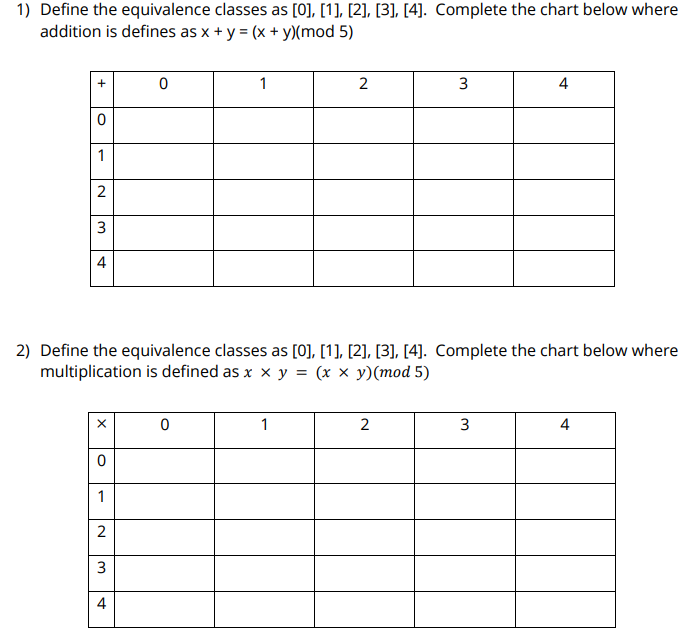 1) Define the equivalence classes as [0], [1], [2], [3], [4]. Complete the chart below where addition is defines as x + y = (x + y)(mod 5)

| + | 0 | 1 | 2 | 3 | 4 |
|---|---|---|---|---|---|
| 0 | | | | | |
| 1 | | | | | |
| 2 | | | | | |
| 3 | | | | | |
| 4 | | | | | |

2) Define the equivalence classes as [0], [1], [2], [3], [4]. Complete the chart below where multiplication is defined as $x \times y = (x \times y)(mod\ 5)$

| × | 0 | 1 | 2 | 3 | 4 |
|---|---|---|---|---|---|
| 0 | | | | | |
| 1 | | | | | |
| 2 | | | | | |
| 3 | | | | | |
| 4 | | | | | |